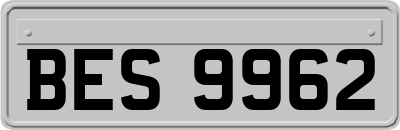 BES 9962